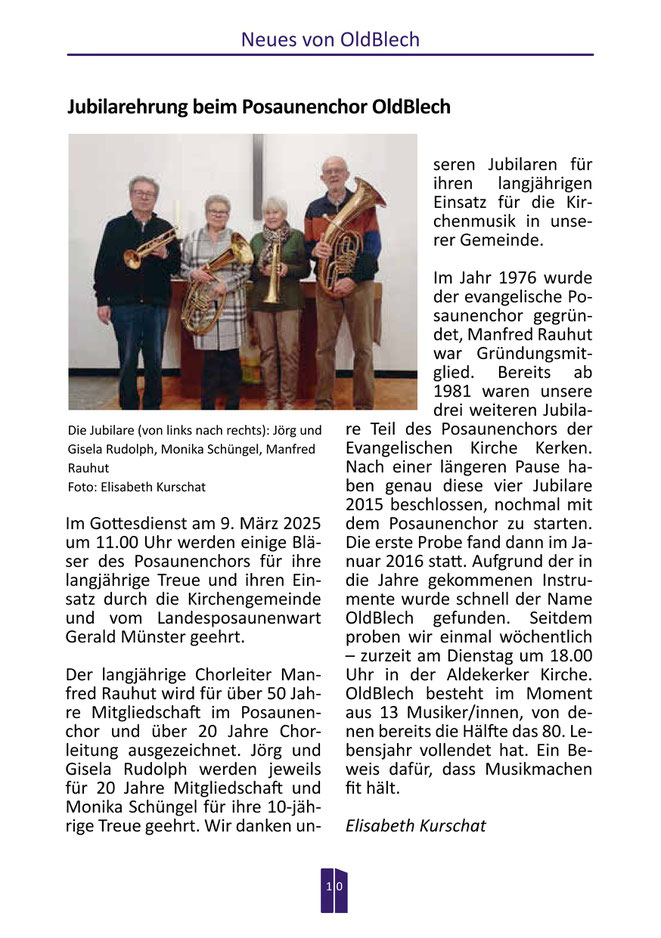 Neues von OldBlech

Jubilarehrung beim Posaunenchor OldBlech

Die Jubilare (von links nach rechts): Jörg und Gisela Rudolph, Monika Schüngel, Manfred Rauhut
Foto: Elisabeth Kurschat

Im Gottesdienst am 9. März 2025 um 11.00 Uhr werden einige Bläser des Posaunenchors für ihre langjährige Treue und ihren Einsatz durch die Kirchengemeinde und vom Landesposaunenwart Gerald Münster geehrt.

Der langjährige Chorleiter Manfred Rauhut wird für über 50 Jahre Mitgliedschaft im Posaunenchor und über 20 Jahre Chorleitung ausgezeichnet. Jörg und Gisela Rudolph werden jeweils für 20 Jahre Mitgliedschaft und Monika Schüngel für ihre 10-jährige Treue geehrt. Wir danken unseren Jubilaren für ihren langjährigen Einsatz für die Kirchenmusik in unserer Gemeinde.

Im Jahr 1976 wurde der evangelische Posaunenchor gegründet, Manfred Rauhut war Gründungsmitglied. Bereits ab 1981 waren unsere drei weiteren Jubilare Teil des Posaunenchors der Evangelischen Kirche Kerken. Nach einer längeren Pause haben genau diese vier Jubilare 2015 beschlossen, nochmal mit dem Posaunenchor zu starten. Die erste Probe fand dann im Januar 2016 statt. Aufgrund der in die Jahre gekommenen Instrumente wurde schnell der Name OldBlech gefunden. Seitdem proben wir einmal wöchentlich – zurzeit am Dienstag um 18.00 Uhr in der Aldekerker Kirche. OldBlech besteht im Moment aus 13 Musiker/innen, von denen bereits die Hälfte das 80. Lebensjahr vollendet hat. Ein Beweis dafür, dass Musikmachen fit hält.

Elisabeth Kurschat

10